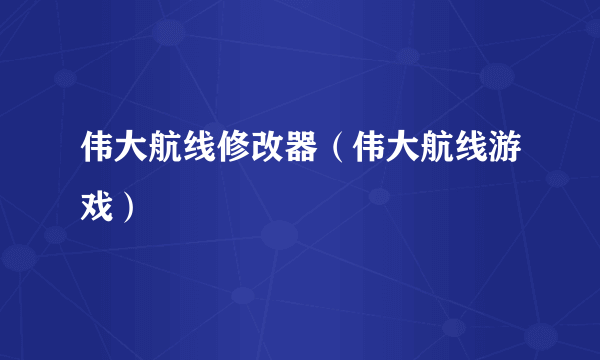 伟大航线修改器（伟大航线游戏）